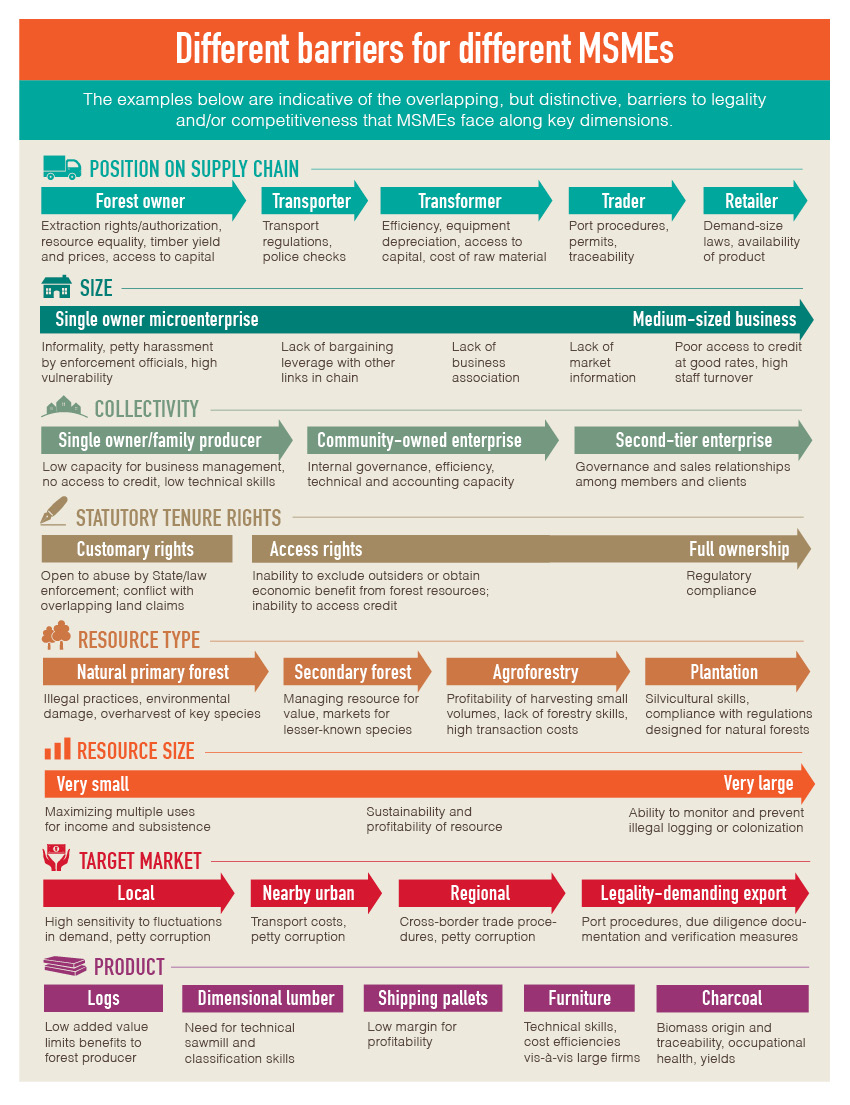 Different barriers for different MSMEs

The examples below are indicative of the overlapping, but distinctive, barriers to legality and/or competitiveness that MSMEs face along key dimensions.

POSITION ON SUPPLY CHAIN

Forest owner
Extraction rights/authorization, resource equality, timber yield and prices, access to capital

Transporter
Transport regulations, police checks

Transformer
Efficiency, equipment depreciation, access to capital, cost of raw material

Trader
Port procedures, permits, traceability

Retailer
Demand-size laws, availability of product

SIZE

Single owner microenterprise
Medium-sized business

Informality, petty harassment by enforcement officials, high vulnerability

Lack of bargaining leverage with other links in chain

Lack of business association

Lack of market information

Poor access to credit at good rates, high staff turnover

COLLECTIVITY

Single owner/family producer
Low capacity for business management, no access to credit, low technical skills

Community-owned enterprise
Internal governance, efficiency, technical and accounting capacity

Second-tier enterprise
Governance and sales relationships among members and clients

STATUTORY TENURE RIGHTS

Customary rights
Open to abuse by State/law enforcement; conflict with overlapping land claims

Access rights
Inability to exclude outsiders or obtain economic benefit from forest resources; inability to access credit

Full ownership
Regulatory compliance

RESOURCE TYPE

Natural primary forest
Illegal practices, environmental damage, overharvest of key species

Secondary forest
Managing resource for value, markets for lesser-known species

Agroforestry
Profitability of harvesting small volumes, lack of forestry skills, high transaction costs

Plantation
Silvicultural skills, compliance with regulations designed for natural forests

RESOURCE SIZE

Very small
Very large

Maximizing multiple uses for income and subsistence

Sustainability and profitability of resource

Ability to monitor and prevent illegal logging or colonization

TARGET MARKET

Local
High sensitivity to fluctuations in demand, petty corruption

Nearby urban
Transport costs, petty corruption

Regional
Cross-border trade procedures, petty corruption

Legality-demanding export
Port procedures, due diligence documentation and verification measures

PRODUCT

Logs
Low added value limits benefits to forest producer

Dimensional lumber
Need for technical sawmill and classification skills

Shipping pallets
Low margin for profitability

Furniture
Technical skills, cost efficiencies vis-à-vis large firms

Charcoal
Biomass origin and traceability, occupational health, yields